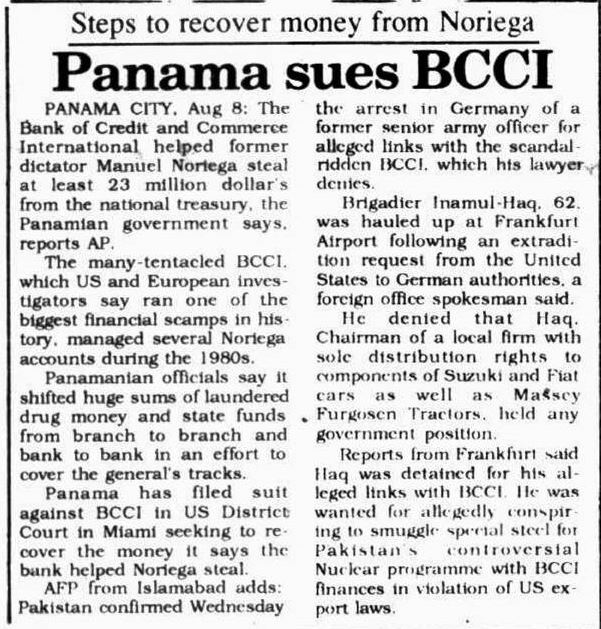 Steps to recover money from Noriega

Panama sues BCCI

PANAMA CITY, Aug 8: The Bank of Credit and Commerce International helped former dictator Manuel Noriega steal at least 23 million dollar's from the national treasury, the Panamian government says, reports AP.

The many-tentacled BCCI, which US and European investigators say ran one of the biggest financial scamps in history, managed several Noriega accounts during the 1980s.

Panamanian officials say it shifted huge sums of laundered drug money and state funds from branch to branch and bank to bank in an effort to cover the general's tracks.

Panama has filed suit against BCCI in US District Court in Miami seeking to recover the money it says the bank helped Noriega steal.

AFP from Islamabad adds: Pakistan confirmed Wednesday the arrest in Germany of a former senior army officer for alleged links with the scandal-ridden BCCI, which his lawyer denies.

Brigadier Inamul-Haq, 62, was hauled up at Frankfurt Airport following an extradition request from the United States to German authorities, a foreign office spokesman said.

He denied that Haq, Chairman of a local firm with sole distribution rights to components of Suzuki and Fiat cars as well as Massey Furgosen Tractors, held any government position.

Reports from Frankfurt said Haq was detained for his alleged links with BCCI. He was wanted for allegedly conspiring to smuggle special steel for Pakistan's controversial Nuclear programme with BCCI finances in violation of US export laws.